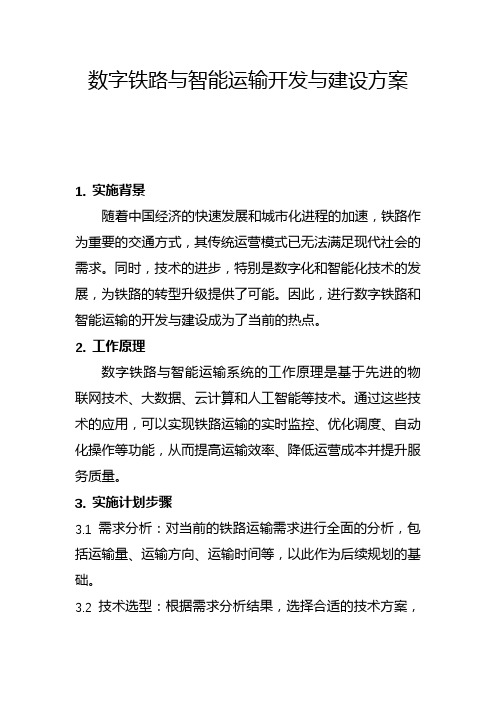 数字铁路与智能运输开发与建设方案

1. 实施背景

随着中国经济的快速发展和城市化进程的加速，铁路作为重要的交通方式，其传统运营模式已无法满足现代社会的需求。同时，技术的进步，特别是数字化和智能化技术的发展，为铁路的转型升级提供了可能。因此，进行数字铁路和智能运输的开发与建设成为了当前的热点。

2. 工作原理

数字铁路与智能运输系统的工作原理是基于先进的物联网技术、大数据、云计算和人工智能等技术。通过这些技术的应用，可以实现铁路运输的实时监控、优化调度、自动化操作等功能，从而提高运输效率、降低运营成本并提升服务质量。

3. 实施计划步骤

3.1 需求分析：对当前的铁路运输需求进行全面的分析，包括运输量、运输方向、运输时间等，以此作为后续规划的基础。

3.2 技术选型：根据需求分析结果，选择合适的技术方案，